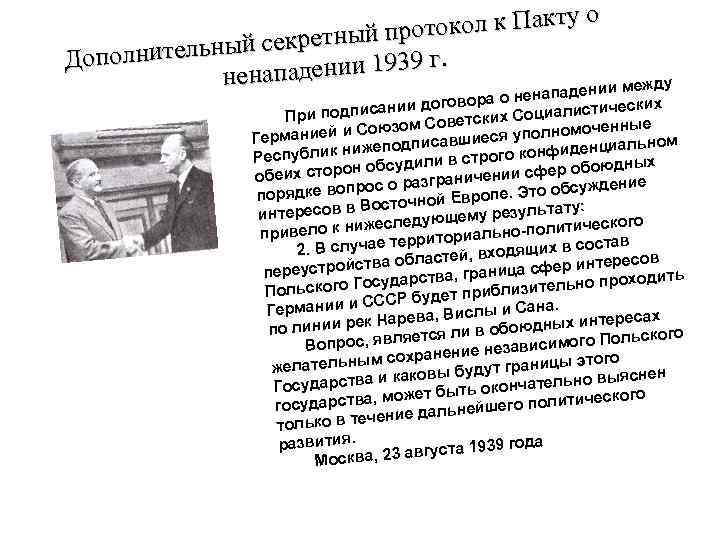 Дополнительный секретный протокол к Пакту о ненападении 1939 г.

При подписании договора о ненападении между Германией и Союзом Советских Социалистических Республик нижеподписавшиеся уполномоченные обеих сторон обсудили в строго конфиденциальном порядке вопрос о разграничении сфер обоюдных интересов в Восточной Европе. Это обсуждение привело к нижеследующему результату:

2. В случае территориально-политического переустройства областей, входящих в состав Польского Государства, граница сфер интересов Германии и СССР будет приблизительно проходить по линии рек Нарева, Вислы и Сана.

Вопрос, является ли в обоюдных интересах желательным сохранение независимого Польского Государства и каковы будут границы этого государства, может быть окончательно выяснен только в течение дальнейшего политического развития.

Москва, 23 августа 1939 года